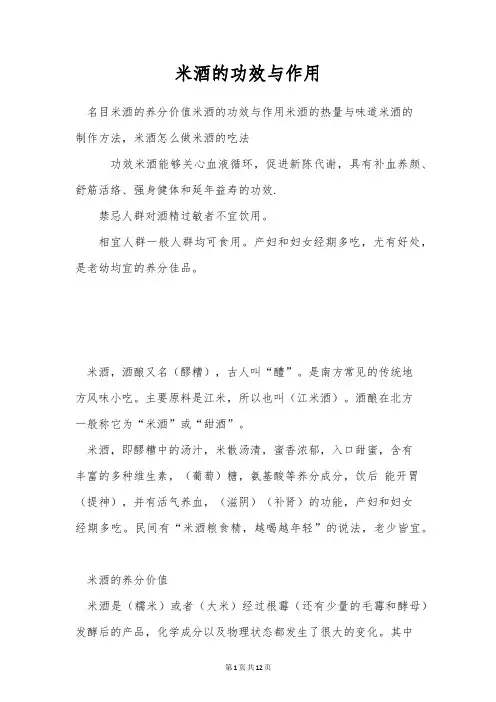 米酒的功效与作用

名目米酒的养分价值米酒的功效与作用米酒的热量与味道米酒的制作方法，米酒怎么做米酒的吃法

功效米酒能够关心血液循环，促进新陈代谢，具有补血养颜、舒筋活络、强身健体和延年益寿的功效.

禁忌人群对酒精过敏者不宜饮用。

相宜人群一般人群均可食用。产妇和妇女经期多吃，尤有好处，是老幼均宜的养分佳品。

米酒，酒酿又名（醪糟），古人叫“醴”。是南方常见的传统地方风味小吃。主要原料是江米，所以也叫（江米酒）。酒酿在北方一般称它为“米酒”或“甜酒”。

米酒，即醪糟中的汤汁，米散汤清，蜜香浓郁，入口甜蜜，含有丰富的多种维生素，（葡萄）糖，氨基酸等养分成分，饮后 能开胃（提神），并有活气养血，（滋阴）（补肾）的功能，产妇和妇女经期多吃。民间有“米酒粮食精，越喝越年轻”的说法，老少皆宜。

米酒的养分价值

米酒是（糯米）或者（大米）经过根霉（还有少量的毛霉和酵母）发酵后的产品，化学成分以及物理状态都发生了很大的变化。其中

第1页共12页